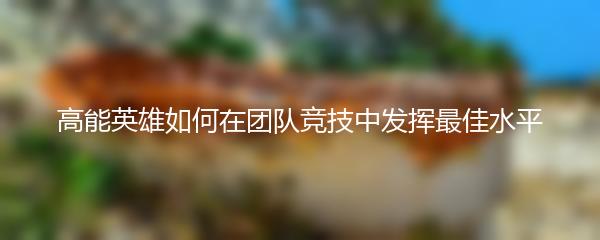 高能英雄如何在团队竞技中发挥最佳水平